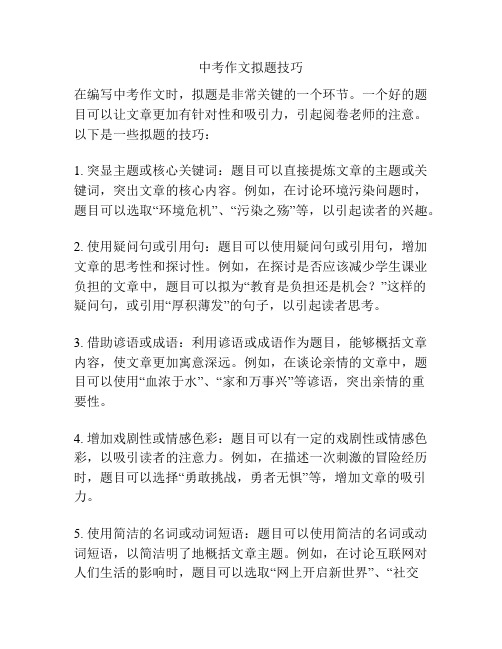 中考作文拟题技巧

在编写中考作文时，拟题是非常关键的一个环节。一个好的题目可以让文章更加有针对性和吸引力，引起阅卷老师的注意。以下是一些拟题的技巧：

1. 突显主题或核心关键词：题目可以直接提炼文章的主题或关键词，突出文章的核心内容。例如，在讨论环境污染问题时，题目可以选取“环境危机”、“污染之殇”等，以引起读者的兴趣。

2. 使用疑问句或引用句：题目可以使用疑问句或引用句，增加文章的思考性和探讨性。例如，在探讨是否应该减少学生课业负担的文章中，题目可以拟为“教育是负担还是机会？”这样的疑问句，或引用“厚积薄发”的句子，以引起读者思考。

3. 借助谚语或成语：利用谚语或成语作为题目，能够概括文章内容，使文章更加寓意深远。例如，在谈论亲情的文章中，题目可以使用“血浓于水”、“家和万事兴”等谚语，突出亲情的重要性。

4. 增加戏剧性或情感色彩：题目可以有一定的戏剧性或情感色彩，以吸引读者的注意力。例如，在描述一次刺激的冒险经历时，题目可以选择“勇敢挑战，勇者无惧”等，增加文章的吸引力。

5. 使用简洁的名词或动词短语：题目可以使用简洁的名词或动词短语，以简洁明了地概括文章主题。例如，在讨论互联网对人们生活的影响时，题目可以选取“网上开启新世界”、“社交